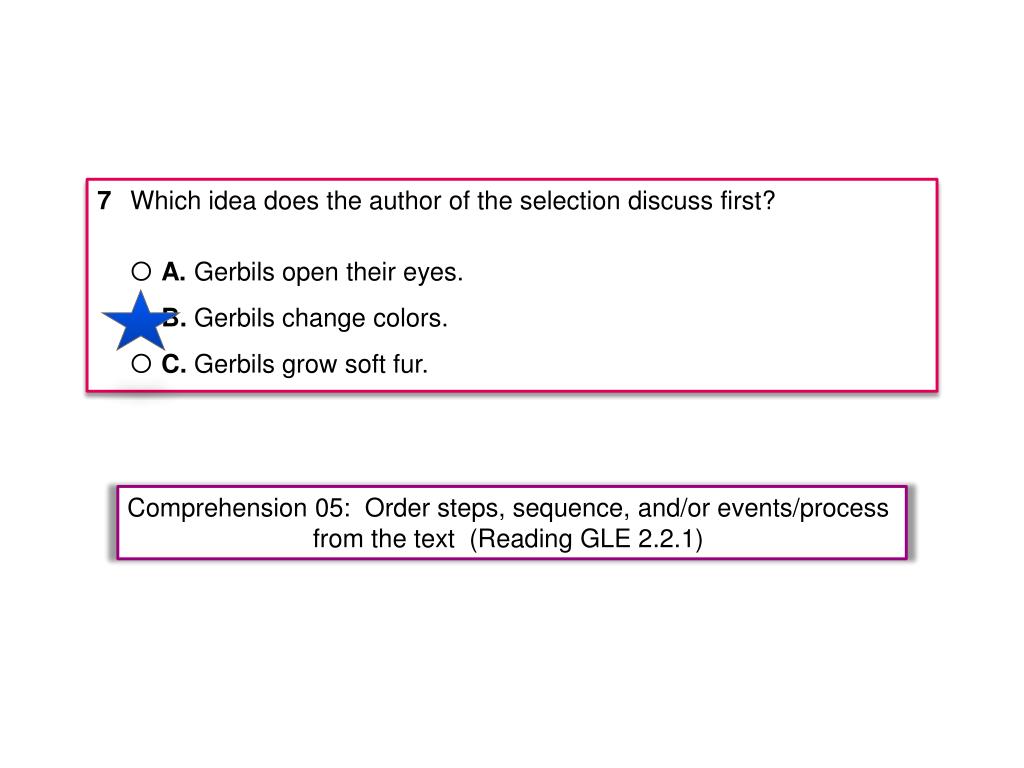 7 Which idea does the author of the selection discuss first?

○ A. Gerbils open their eyes.

B. Gerbils change colors.

○ C. Gerbils grow soft fur.

Comprehension 05: Order steps, sequence, and/or events/process from the text (Reading GLE 2.2.1)